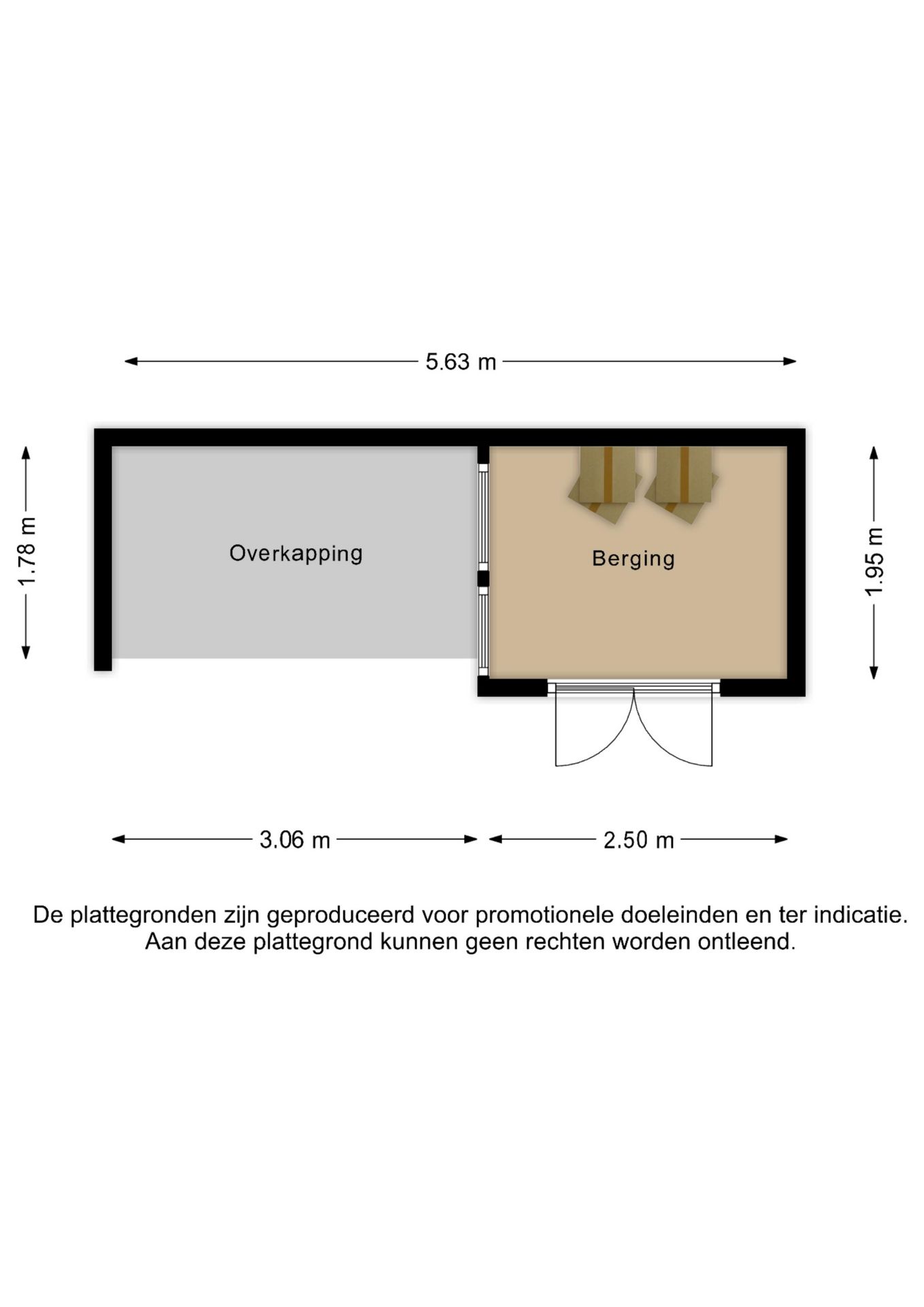 5.63 m

1.78 m

Overkapping

Berging

1.95 m

3.06 m

2.50 m

De plattegronden zijn geproduceerd voor promotionele doeleinden en ter indicatie.
Aan deze plattegrond kunnen geen rechten worden ontleend.